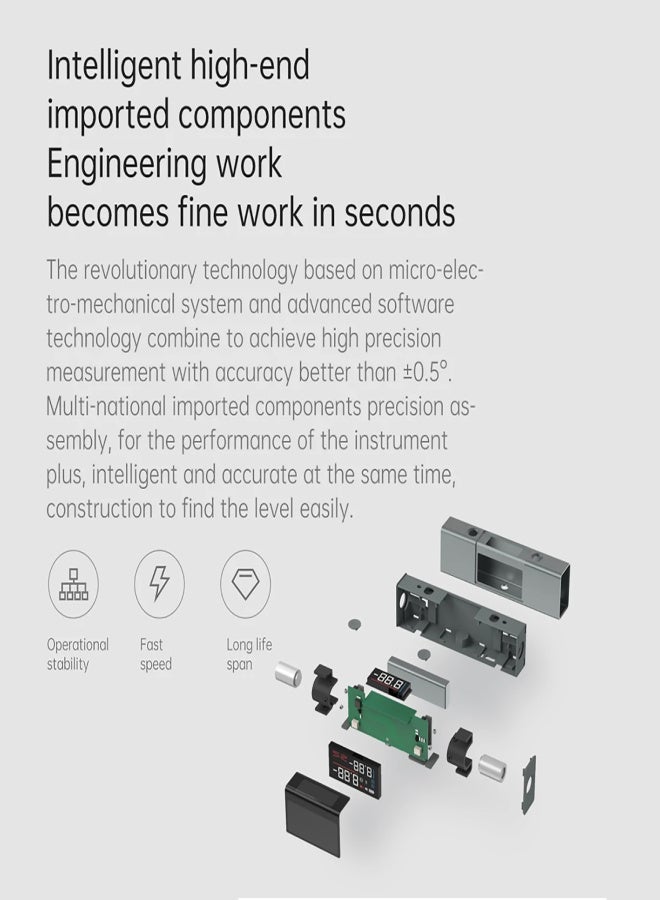 Intelligent high-end imported components Engineering work becomes fine work in seconds

The revolutionary technology based on micro-electro-mechanical system and advanced software technology combine to achieve high precision measurement with accuracy better than ±0.5°. Multi-national imported components precision assembly, for the performance of the instrument plus, intelligent and accurate at the same time, construction to find the level easily.

Operational stability

Fast speed

Long life span

-88.8

-88.8

-88.8